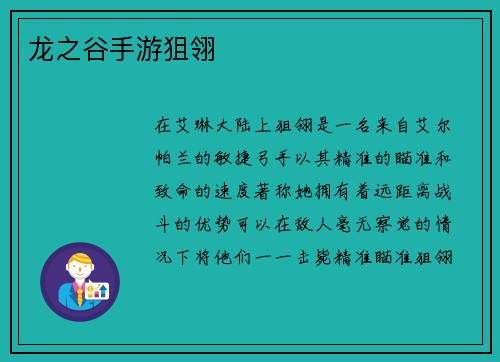 龙之谷手游狙翎

在艾琳大陆上狙翎是一名来自艾尔帕兰的敏捷弓手以其精准的瞄准和致命的速度著称她拥有着远距离战斗的优势可以在敌人毫无察觉的情况下将他们一一击毙精准瞄准狙翎